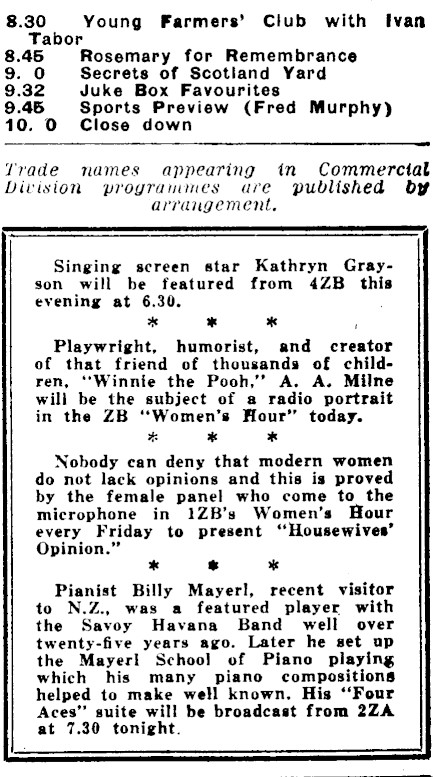 8.30 Young Farmers' Club with Ivan Tabor
8.45 Rosemary for Remembrance
9. 0 Secrets of Scotland Yard
9.32 Juke Box Favourites
9.45 Sports Preview (Fred Murphy)
10. 0 Close down

Trade names appearing in Commercial Division programmes are published by arrangement.

Singing screen star Kathryn Grayson will be featured from 4ZB this evening at 6.30.

* * *

Playwright, humorist, and creator of that friend of thousands of children, "Winnie the Pooh," A. A. Milne will be the subject of a radio portrait in the ZB "Women's Hour" today.

* * *

Nobody can deny that modern women do not lack opinions and this is proved by the female panel who come to the microphone in 1ZB's Women's Hour every Friday to present "Housewives' Opinion."

* * *

Pianist Billy Mayerl, recent visitor to N.Z., was a featured player with the Savoy Havana Band well over twenty-five years ago. Later he set up the Mayerl School of Piano playing which his many piano compositions helped to make well known. His "Four Aces" suite will be broadcast from 2ZA at 7.30 tonight.